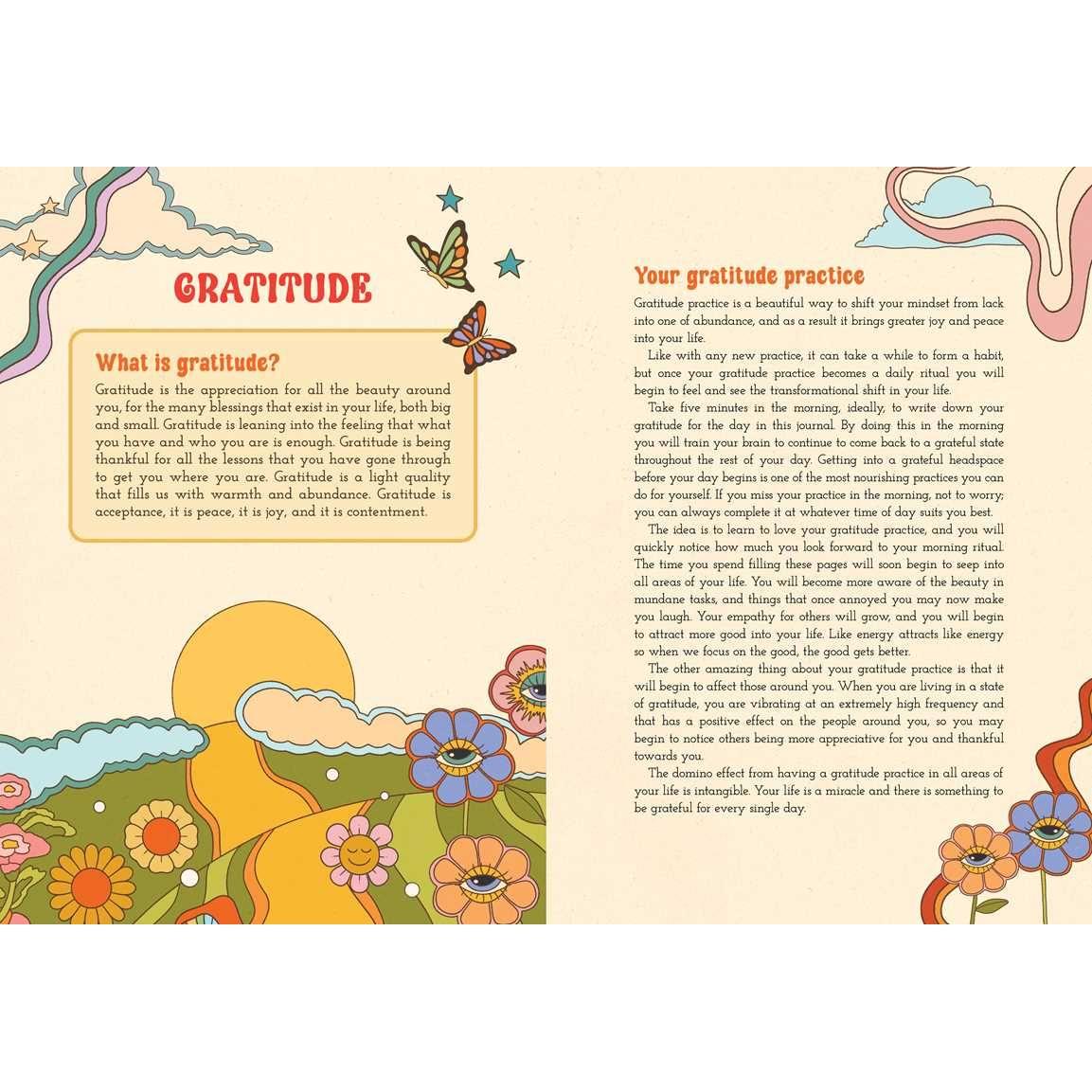 GRATITUDE

What is gratitude?

Gratitude is the appreciation for all the beauty around you, for the many blessings that exist in your life, both big and small. Gratitude is leaning into the feeling that what you have and who you are is enough. Gratitude is being thankful for all the lessons that you have gone through to get you where you are. Gratitude is a light quality that fills us with warmth and abundance. Gratitude is acceptance, it is peace, it is joy, and it is contentment.

Your gratitude practice

Gratitude practice is a beautiful way to shift your mindset from lack into one of abundance, and as a result it brings greater joy and peace into your life.

Like with any new practice, it can take a while to form a habit, but once your gratitude practice becomes a daily ritual you will begin to feel and see the transformational shift in your life.

Take five minutes in the morning, ideally, to write down your gratitude for the day in this journal. By doing this in the morning you will train your brain to continue to come back to a grateful state throughout the rest of your day. Getting into a grateful headspace before your day begins is one of the most nourishing practices you can do for yourself. If you miss your practice in the morning, not to worry; you can always complete it at whatever time of day suits you best.

The idea is to learn to love your gratitude practice, and you will quickly notice how much you look forward to your morning ritual. The time you spend filling these pages will soon begin to seep into all areas of your life. You will become more aware of the beauty in mundane tasks, and things that once annoyed you may now make you laugh. Your empathy for others will grow, and you will begin to attract more good into your life. Like energy attracts like energy so when we focus on the good, the good gets better.

The other amazing thing about your gratitude practice is that it will begin to affect those around you. When you are living in a state of gratitude, you are vibrating at an extremely high frequency and that has a positive effect on the people around you, so you may begin to notice others being more appreciative for you and thankful towards you.

The domino effect from having a gratitude practice in all areas of your life is intangible. Your life is a miracle and there is something to be grateful for every single day.